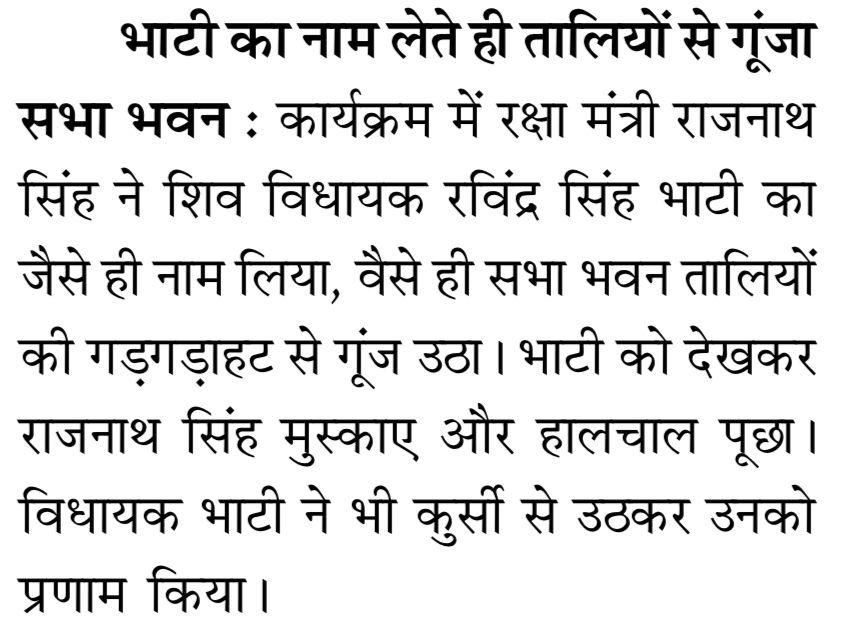 भाटी का नाम लेते ही तालियों से गूंजा

सभा भवन : कार्यक्रम में रक्षा मंत्री राजनाथ सिंह ने शिव विधायक रविंद्र सिंह भाटी का जैसे ही नाम लिया, वैसे ही सभा भवन तालियों की गड़गड़ाहट से गूंज उठा। भाटी को देखकर राजनाथ सिंह मुस्काए और हालचाल पूछा। विधायक भाटी ने भी कुर्सी से उठकर उनको प्रणाम किया।